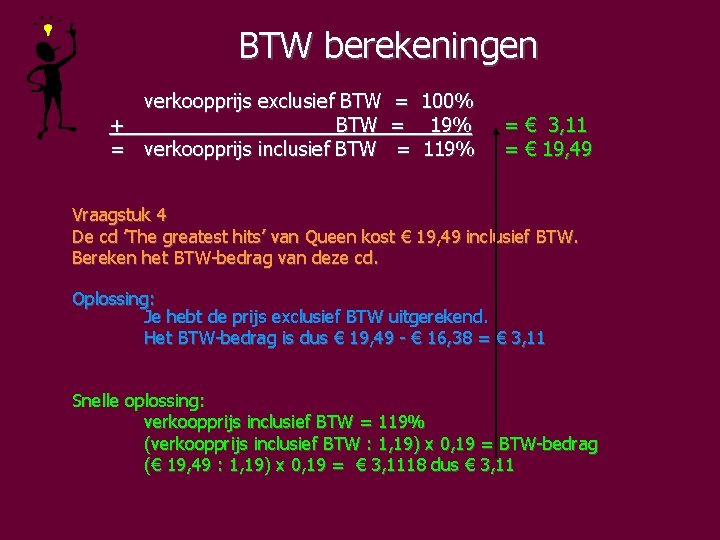 BTW berekeningen

verkoopprijs exclusief BTW = 100%
+ BTW = 19% = € 3,11
= verkoopprijs inclusief BTW = 119% = € 19,49

Vraagstuk 4
De cd 'The greatest hits' van Queen kost € 19,49 inclusief BTW.
Bereken het BTW-bedrag van deze cd.

Oplossing:
Je hebt de prijs exclusief BTW uitgerekend.
Het BTW-bedrag is dus € 19,49 - € 16,38 = € 3,11

Snelle oplossing:
verkoopprijs inclusief BTW = 119%
(verkoopprijs inclusief BTW : 1,19) x 0,19 = BTW-bedrag
(€ 19,49 : 1,19) x 0,19 = € 3,1118 dus € 3,11